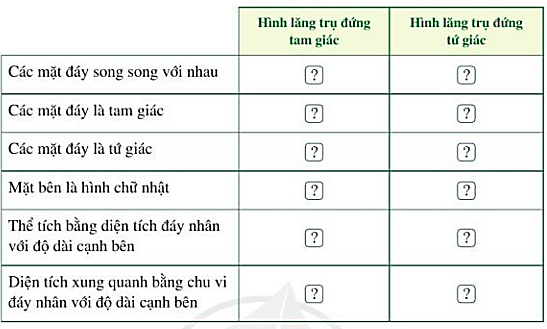 | | Hình lăng trụ đứng tam giác | Hình lăng trụ đứng tứ giác |
|---|---|---|
| Các mặt đáy song song với nhau | ? | ? |
| Các mặt đáy là tam giác | ? | ? |
| Các mặt đáy là tứ giác | ? | ? |
| Mặt bên là hình chữ nhật | ? | ? |
| Thể tích bằng diện tích đáy nhân với độ dài cạnh bên | ? | ? |
| Diện tích xung quanh bằng chu vi đáy nhân với độ dài cạnh bên | ? | ? |